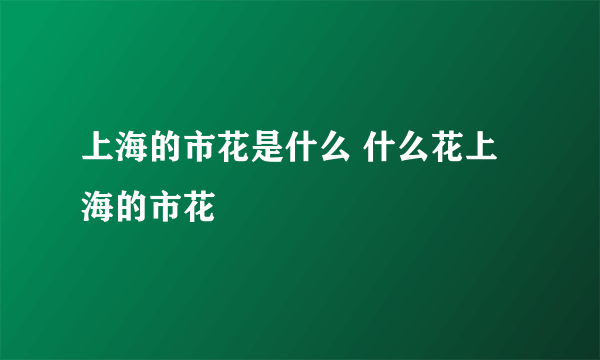 上海的市花是什么 什么花上海的市花